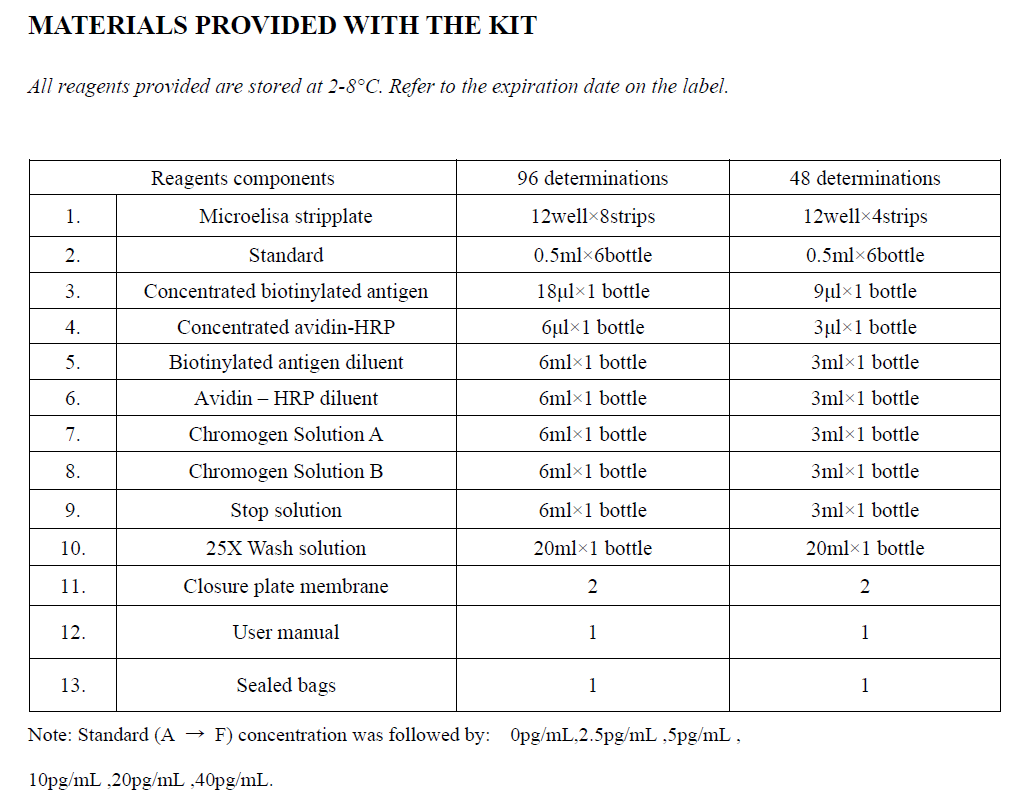 MATERIALS PROVIDED WITH THE KIT

All reagents provided are stored at 2-8°C. Refer to the expiration date on the label.

| Reagents components | | 96 determinations | 48 determinations |
|---|---|---|---|
| 1. | Microelisa stripplate | 12well×8strips | 12well×4strips |
| 2. | Standard | 0.5ml×6bottle | 0.5ml×6bottle |
| 3. | Concentrated biotinylated antigen | 18μl×1 bottle | 9μl×1 bottle |
| 4. | Concentrated avidin-HRP | 6μl×1 bottle | 3μl×1 bottle |
| 5. | Biotinylated antigen diluent | 6ml×1 bottle | 3ml×1 bottle |
| 6. | Avidin – HRP diluent | 6ml×1 bottle | 3ml×1 bottle |
| 7. | Chromogen Solution A | 6ml×1 bottle | 3ml×1 bottle |
| 8. | Chromogen Solution B | 6ml×1 bottle | 3ml×1 bottle |
| 9. | Stop solution | 6ml×1 bottle | 3ml×1 bottle |
| 10. | 25X Wash solution | 20ml×1 bottle | 20ml×1 bottle |
| 11. | Closure plate membrane | 2 | 2 |
| 12. | User manual | 1 | 1 |
| 13. | Sealed bags | 1 | 1 |

Note: Standard (A → F) concentration was followed by: 0pg/mL,2.5pg/mL ,5pg/mL ,

10pg/mL ,20pg/mL ,40pg/mL.